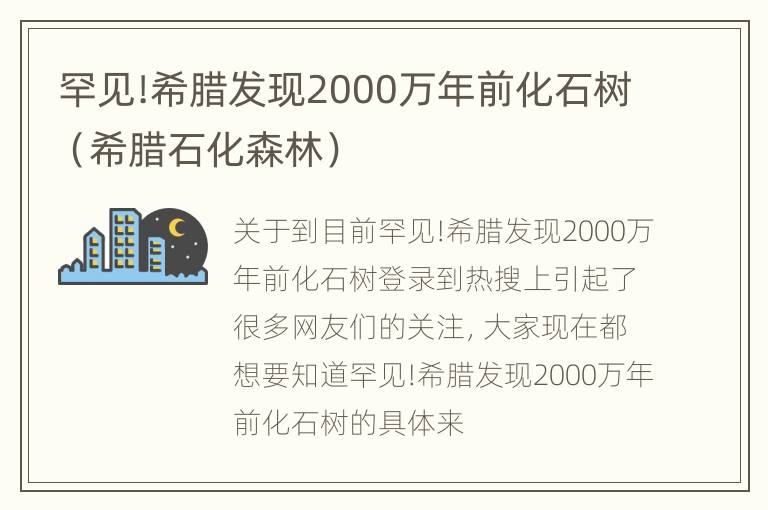 罕见!希腊发现2000万年前化石树（希腊石化森林）

关于到目前罕见!希腊发现2000万年前化石树登录到热搜上引起了很多网友们的关注, 大家现在都想要知道罕见!希腊发现2000万年前化石树的具体来